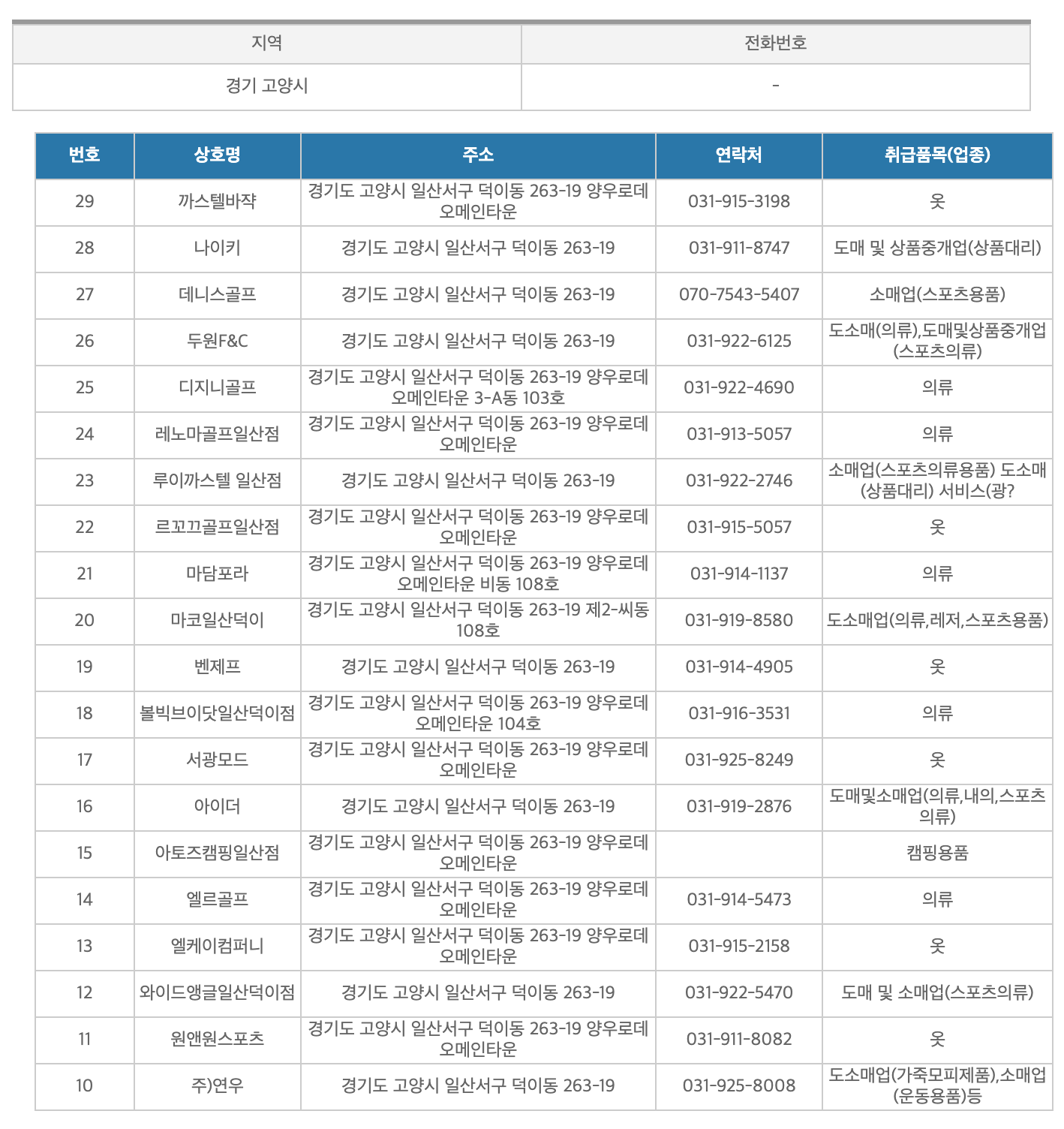 | 지역 | 전화번호 |
|---|---|
| 경기 고양시 | - |

| 번호 | 상호명 | 주소 | 연락처 | 취급품목(업종) |
|---|---|---|---|---|
| 29 | 까스텔바쟉 | 경기도 고양시 일산서구 덕이동 263-19 양우로데오메인타운 | 031-915-3198 | 옷 |
| 28 | 나이키 | 경기도 고양시 일산서구 덕이동 263-19 | 031-911-8747 | 도매 및 상품중개업(상품대리) |
| 27 | 데니스골프 | 경기도 고양시 일산서구 덕이동 263-19 | 070-7543-5407 | 소매업(스포츠용품) |
| 26 | 두원F&C | 경기도 고양시 일산서구 덕이동 263-19 | 031-922-6125 | 도소매(의류),도매및상품중개업(스포츠의류) |
| 25 | 디지니골프 | 경기도 고양시 일산서구 덕이동 263-19 양우로데오메인타운 3-A동 103호 | 031-922-4690 | 의류 |
| 24 | 레노마골프일산점 | 경기도 고양시 일산서구 덕이동 263-19 양우로데오메인타운 | 031-913-5057 | 의류 |
| 23 | 루이까스텔 일산점 | 경기도 고양시 일산서구 덕이동 263-19 | 031-922-2746 | 소매업(스포츠의류용품) 도소매(상품대리) 서비스(광? |
| 22 | 르꼬끄골프일산점 | 경기도 고양시 일산서구 덕이동 263-19 양우로데오메인타운 | 031-915-5057 | 옷 |
| 21 | 마담포라 | 경기도 고양시 일산서구 덕이동 263-19 양우로데오메인타운 비동 108호 | 031-914-1137 | 의류 |
| 20 | 마코일산덕이 | 경기도 고양시 일산서구 덕이동 263-19 제2-씨동 108호 | 031-919-8580 | 도소매업(의류,레저,스포츠용품) |
| 19 | 벤제프 | 경기도 고양시 일산서구 덕이동 263-19 | 031-914-4905 | 옷 |
| 18 | 볼빅브이닷일산덕이점 | 경기도 고양시 일산서구 덕이동 263-19 양우로데오메인타운 104호 | 031-916-3531 | 의류 |
| 17 | 서광모드 | 경기도 고양시 일산서구 덕이동 263-19 양우로데오메인타운 | 031-925-8249 | 옷 |
| 16 | 아이더 | 경기도 고양시 일산서구 덕이동 263-19 | 031-919-2876 | 도매및소매업(의류,내의,스포츠의류) |
| 15 | 아토즈캠핑일산점 | 경기도 고양시 일산서구 덕이동 263-19 양우로데오메인타운 |  | 캠핑용품 |
| 14 | 엘르골프 | 경기도 고양시 일산서구 덕이동 263-19 양우로데오메인타운 | 031-914-5473 | 의류 |
| 13 | 엘케이컴퍼니 | 경기도 고양시 일산서구 덕이동 263-19 양우로데오메인타운 | 031-915-2158 | 옷 |
| 12 | 와이드앵글일산덕이점 | 경기도 고양시 일산서구 덕이동 263-19 | 031-922-5470 | 도매 및 소매업(스포츠의류) |
| 11 | 원앤원스포츠 | 경기도 고양시 일산서구 덕이동 263-19 양우로데오메인타운 | 031-911-8082 | 옷 |
| 10 | 주)연우 | 경기도 고양시 일산서구 덕이동 263-19 | 031-925-8008 | 도소매업(가죽모피제품),소매업(운동용품)등 |